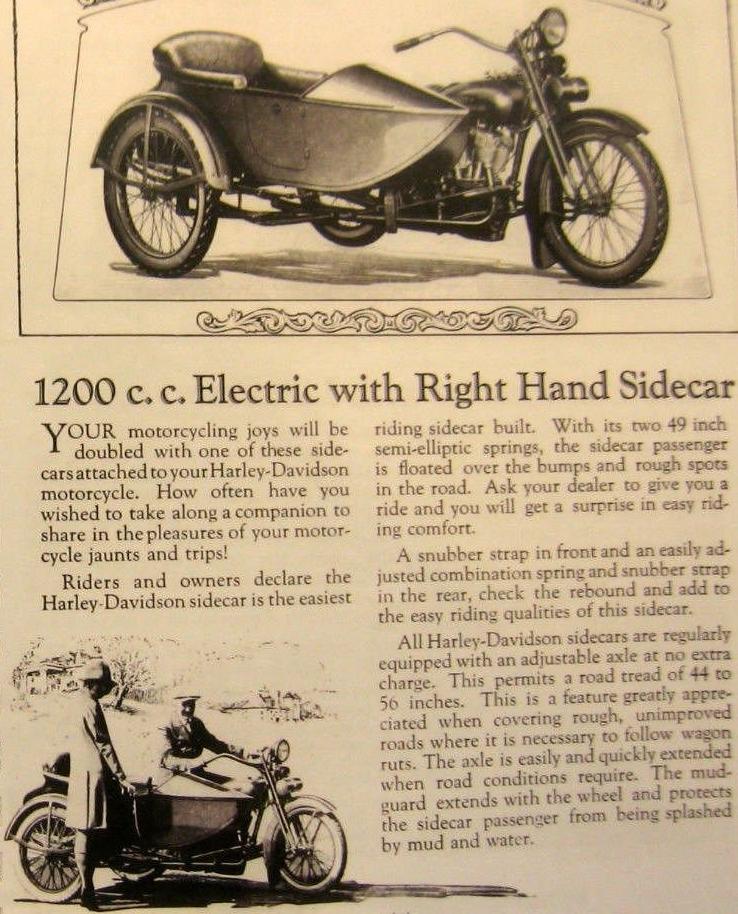 1200 c. c. Electric with Right Hand Sidecar

YOUR motorcycling joys will be doubled with one of these sidecars attached to your Harley-Davidson motorcycle. How often have you wished to take along a companion to share in the pleasures of your motorcycle jaunts and trips!

Riders and owners declare the Harley-Davidson sidecar is the easiest riding sidecar built. With its two 49 inch semi-elliptic springs, the sidecar passenger is floated over the bumps and rough spots in the road. Ask your dealer to give you a ride and you will get a surprise in easy riding comfort.

A snubber strap in front and an easily adjusted combination spring and snubber strap in the rear, check the rebound and add to the easy riding qualities of this sidecar.

All Harley-Davidson sidecars are regularly equipped with an adjustable axle at no extra charge. This permits a road tread of 44 to 56 inches. This is a feature greatly appreciated when covering rough, unimproved roads where it is necessary to follow wagon ruts. The axle is easily and quickly extended when road conditions require. The mudguard extends with the wheel and protects the sidecar passenger from being splashed by mud and water.